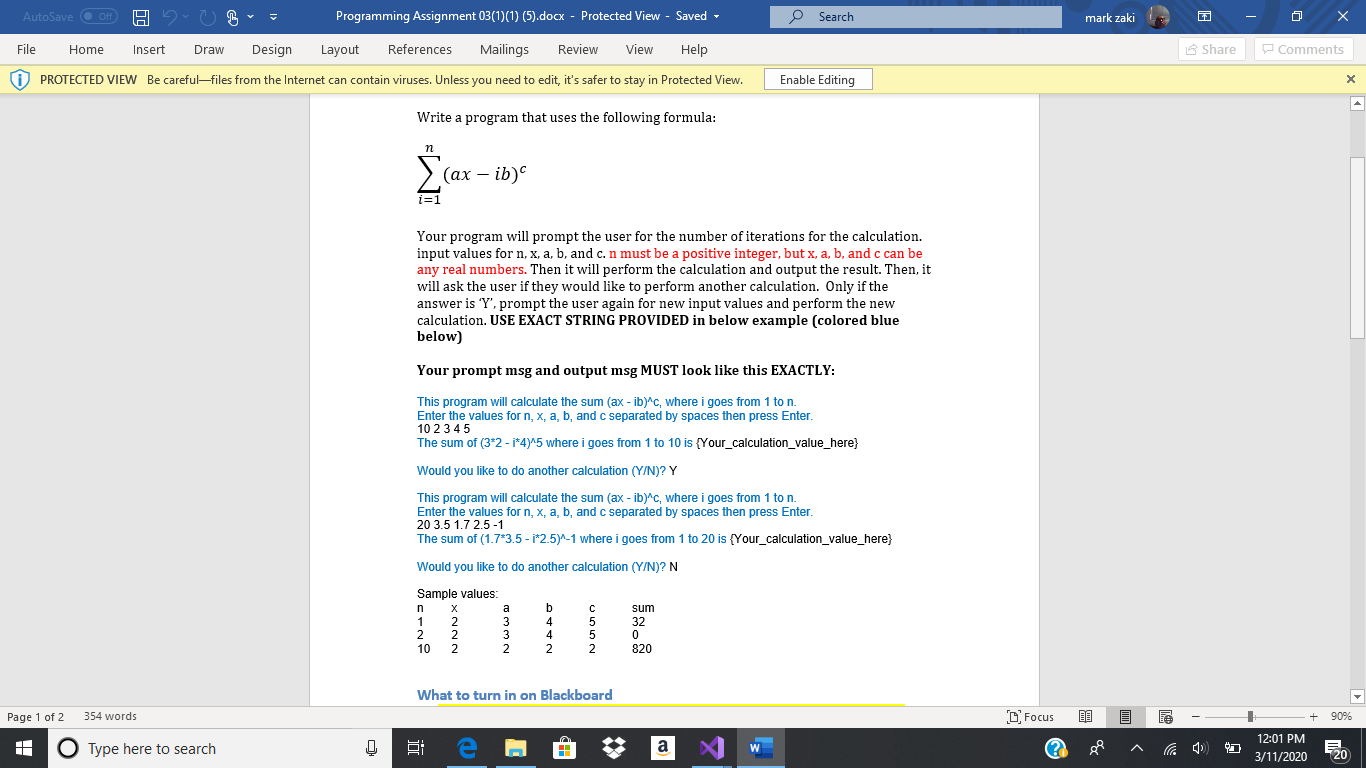 AutoSave Off Programming Assignment 03(1)(1) (5).docx - Protected View - Saved Search mark zaki

File Home Insert Draw Design Layout References Mailings Review View Help Share Comments

PROTECTED VIEW Be careful—files from the Internet can contain viruses. Unless you need to edit, it's safer to stay in Protected View. Enable Editing

Write a program that uses the following formula:

$\sum_{i=1}^{n}(ax - ib)^c$

Your program will prompt the user for the number of iterations for the calculation. input values for n, x, a, b, and c. n must be a positive integer, but x, a, b, and c can be any real numbers. Then it will perform the calculation and output the result. Then, it will ask the user if they would like to perform another calculation. Only if the answer is 'Y', prompt the user again for new input values and perform the new calculation. USE EXACT STRING PROVIDED in below example (colored blue below)

Your prompt msg and output msg MUST look like this EXACTLY:

This program will calculate the sum (ax - ib)^c, where i goes from 1 to n.
Enter the values for n, x, a, b, and c separated by spaces then press Enter.
10 2 3 4 5
The sum of (3*2 - i*4)^5 where i goes from 1 to 10 is {Your_calculation_value_here}

Would you like to do another calculation (Y/N)? Y

This program will calculate the sum (ax - ib)^c, where i goes from 1 to n.
Enter the values for n, x, a, b, and c separated by spaces then press Enter.
20 3.5 1.7 2.5 -1
The sum of (1.7*3.5 - i*2.5)^-1 where i goes from 1 to 20 is {Your_calculation_value_here}

Would you like to do another calculation (Y/N)? N

Sample values:

| n | x | a | b | c | sum |
|---|---|---|---|---|---|
| 1 | 2 | 3 | 4 | 5 | 32 |
| 2 | 2 | 3 | 4 | 5 | 0 |
| 10 | 2 | 2 | 2 | 2 | 820 |

What to turn in on Blackboard

Page 1 of 2 354 words Focus 90%

Type here to search 12:01 PM 3/11/2020 20